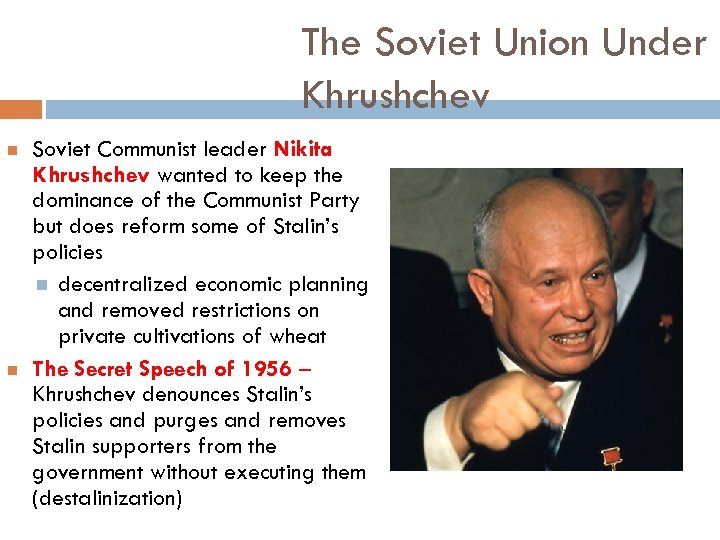 The Soviet Union Under Khrushchev

Soviet Communist leader Nikita Khrushchev wanted to keep the dominance of the Communist Party but does reform some of Stalin's policies

decentralized economic planning and removed restrictions on private cultivations of wheat

The Secret Speech of 1956 – Khrushchev denounces Stalin's policies and purges and removes Stalin supporters from the government without executing them (destalinization)